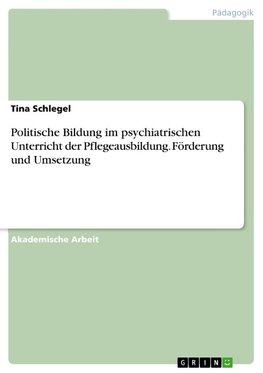 Pädagogik

Tina Schlegel

Politische Bildung im psychiatrischen Unterricht der Pflegeausbildung. Förderung und Umsetzung

Akademische Arbeit

GRIN